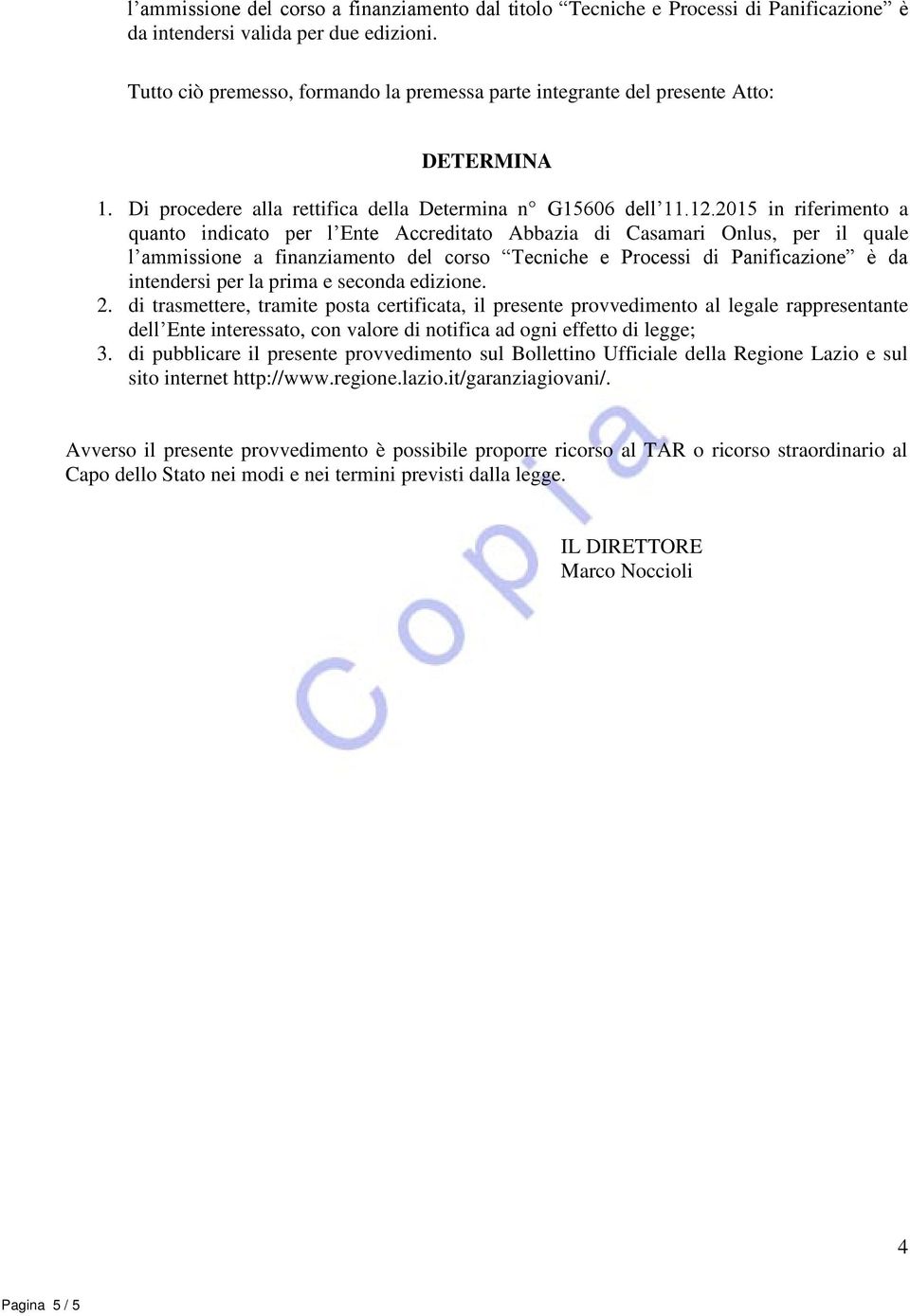 l’ammissione del corso a finanziamento dal titolo “Tecniche e Processi di Panificazione” è da intendersi valida per due edizioni.

Tutto ciò premesso, formando la premessa parte integrante del presente Atto:

DETERMINA

1. Di procedere alla rettifica della Determina n° G15606 dell’11.12.2015 in riferimento a quanto indicato per l’Ente Accreditato Abbazia di Casamari Onlus, per il quale l’ammissione a finanziamento del corso “Tecniche e Processi di Panificazione” è da intendersi per la prima e seconda edizione.
2. di trasmettere, tramite posta certificata, il presente provvedimento al legale rappresentante dell’Ente interessato, con valore di notifica ad ogni effetto di legge;
3. di pubblicare il presente provvedimento sul Bollettino Ufficiale della Regione Lazio e sul sito internet http://www.regione.lazio.it/garanziagiovani/.

Avverso il presente provvedimento è possibile proporre ricorso al TAR o ricorso straordinario al Capo dello Stato nei modi e nei termini previsti dalla legge.

IL DIRETTORE
Marco Noccioli

Copia

4

Pagina 5 / 5